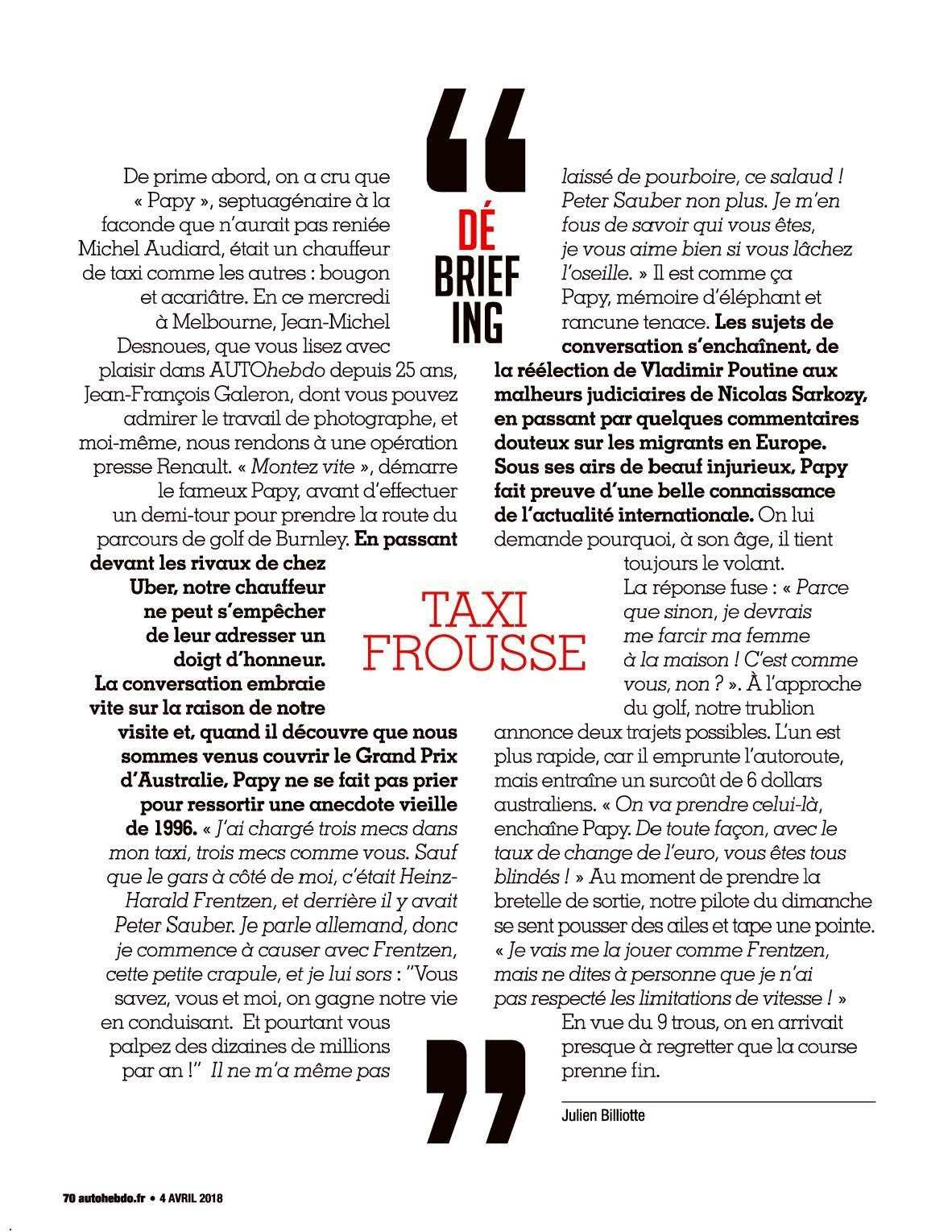 DÉ
BRIEF
ING

TAXI
FROUSSE

De prime abord, on a cru que « Papy », septuagénaire à la faconde que n'aurait pas reniée Michel Audiard, était un chauffeur de taxi comme les autres : bougon et acariâtre. En ce mercredi à Melbourne, Jean-Michel Desnoues, que vous lisez avec plaisir dans AUTOhebdo depuis 25 ans, Jean-François Galeron, dont vous pouvez admirer le travail de photographe, et moi-même, nous rendons à une opération presse Renault. « Montez vite », démarre le fameux Papy, avant d'effectuer un demi-tour pour prendre la route du parcours de golf de Burnley. En passant devant les rivaux de chez Uber, notre chauffeur ne peut s'empêcher de leur adresser un doigt d'honneur. La conversation embraie vite sur la raison de notre visite et, quand il découvre que nous sommes venus couvrir le Grand Prix d'Australie, Papy ne se fait pas prier pour ressortir une anecdote vieille de 1996. « J'ai chargé trois mecs dans mon taxi, trois mecs comme vous. Sauf que le gars à côté de moi, c'était Heinz-Harald Frentzen, et derrière il y avait Peter Sauber. Je parle allemand, donc je commence à causer avec Frentzen, cette petite crapule, et je lui sors : "Vous savez, vous et moi, on gagne notre vie en conduisant. Et pourtant vous palpez des dizaines de millions par an !" Il ne m'a même pas laissé de pourboire, ce salaud ! Peter Sauber non plus. Je m'en fous de savoir qui vous êtes, je vous aime bien si vous lâchez l'oseille. » Il est comme ça Papy, mémoire d'éléphant et rancune tenace. Les sujets de conversation s'enchaînent, de la réélection de Vladimir Poutine aux malheurs judiciaires de Nicolas Sarkozy, en passant par quelques commentaires douteux sur les migrants en Europe. Sous ses airs de beauf injurieux, Papy fait preuve d'une belle connaissance de l'actualité internationale. On lui demande pourquoi, à son âge, il tient toujours le volant. La réponse fuse : « Parce que sinon, je devrais me farcir ma femme à la maison ! C'est comme vous, non ? ». À l'approche du golf, notre trublion annonce deux trajets possibles. L'un est plus rapide, car il emprunte l'autoroute, mais entraîne un surcoût de 6 dollars australiens. « On va prendre celui-là, enchaîne Papy. De toute façon, avec le taux de change de l'euro, vous êtes tous blindés ! » Au moment de prendre la bretelle de sortie, notre pilote du dimanche se sent pousser des ailes et tape une pointe. « Je vais me la jouer comme Frentzen, mais ne dites à personne que je n'ai pas respecté les limitations de vitesse ! » En vue du 9 trous, on en arrivait presque à regretter que la course prenne fin.

Julien Billiotte

70 autohebdo.fr • 4 AVRIL 2018